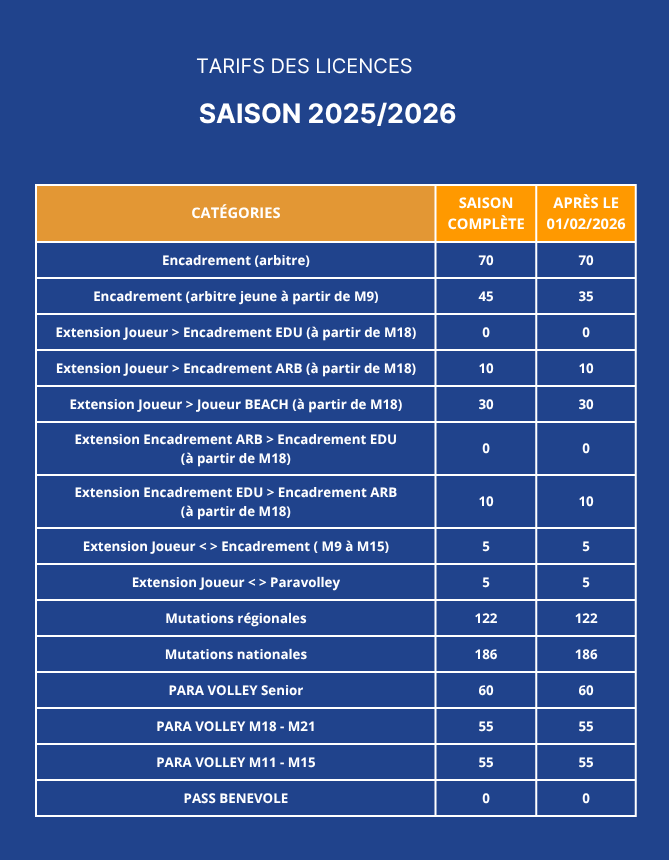 TARIFS DES LICENCES

SAISON 2025/2026

| CATÉGORIES | SAISON COMPLÈTE | APRÈS LE 01/02/2026 |
|---|---|---|
| Encadrement (arbitre) | 70 | 70 |
| Encadrement (arbitre jeune à partir de M9) | 45 | 35 |
| Extension Joueur > Encadrement EDU (à partir de M18) | 0 | 0 |
| Extension Joueur > Encadrement ARB (à partir de M18) | 10 | 10 |
| Extension Joueur > Joueur BEACH (à partir de M18) | 30 | 30 |
| Extension Encadrement ARB > Encadrement EDU (à partir de M18) | 0 | 0 |
| Extension Encadrement EDU > Encadrement ARB (à partir de M18) | 10 | 10 |
| Extension Joueur < > Encadrement ( M9 à M15) | 5 | 5 |
| Extension Joueur < > Paravolley | 5 | 5 |
| Mutations régionales | 122 | 122 |
| Mutations nationales | 186 | 186 |
| PARA VOLLEY Senior | 60 | 60 |
| PARA VOLLEY M18 - M21 | 55 | 55 |
| PARA VOLLEY M11 - M15 | 55 | 55 |
| PASS BENEVOLE | 0 | 0 |